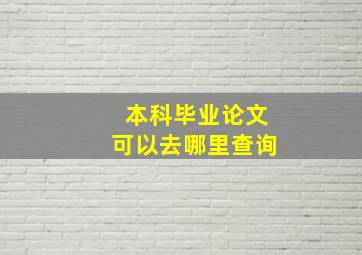 本科毕业论文
可以去哪里查询